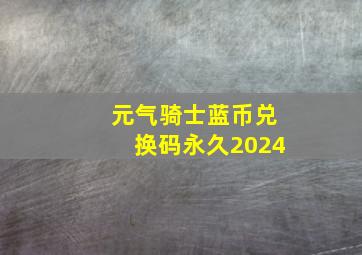 元气骑士蓝币兑换码永久2024